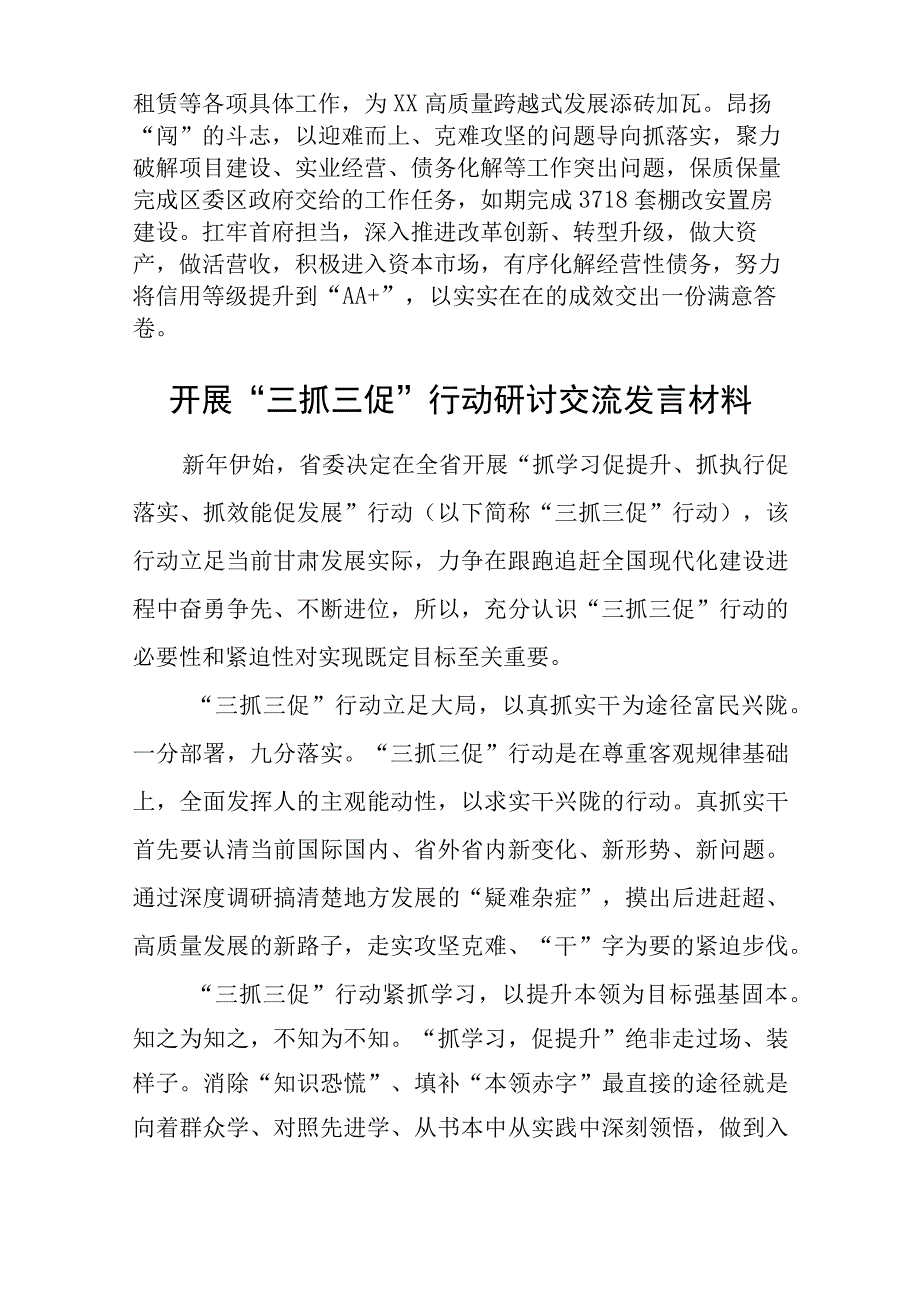 租赁等各项具体工作，为XX高质量跨越式发展添砖加瓦。昂扬“闯”的斗志，以迎难而上、克难攻坚的问题导向抓落实，聚力破解项目建设、实业经营、债务化解等工作突出问题，保质保量完成区委区政府交给的工作任务，如期完成3718套棚改安置房建设。扛牢首府担当，深入推进改革创新、转型升级，做大资产，做活营收，积极进入资本市场，有序化解经营性债务，努力将信用等级提升到“AA+”，以实实在在的成效交出一份满意答卷。

开展“三抓三促”行动研讨交流发言材料

新年伊始，省委决定在全省开展“抓学习促提升、抓执行促落实、抓效能促发展”行动（以下简称“三抓三促”行动），该行动立足当前甘肃发展实际，力争在跟跑追赶全国现代化建设进程中奋勇争先、不断进位，所以，充分认识“三抓三促”行动的必要性和紧迫性对实现既定目标至关重要。

“三抓三促”行动立足大局，以真抓实干为途径富民兴陇。一分部署，九分落实。“三抓三促”行动是在尊重客观规律基础上，全面发挥人的主观能动性，以求实干兴陇的行动。真抓实干首先要认清当前国际国内、省外省内新变化、新形势、新问题。通过深度调研搞清楚地方发展的“疑难杂症”，摸出后进赶超、高质量发展的新路子，走实攻坚克难、“干”字为要的紧迫步伐。

“三抓三促”行动紧抓学习，以提升本领为目标强基固本。知之为知之，不知为不知。“抓学习，促提升”绝非走过场、装样子。消除“知识恐慌”、填补“本领赤字”最直接的途径就是向着群众学、对照先进学、从书本中从实践中深刻领悟，做到入